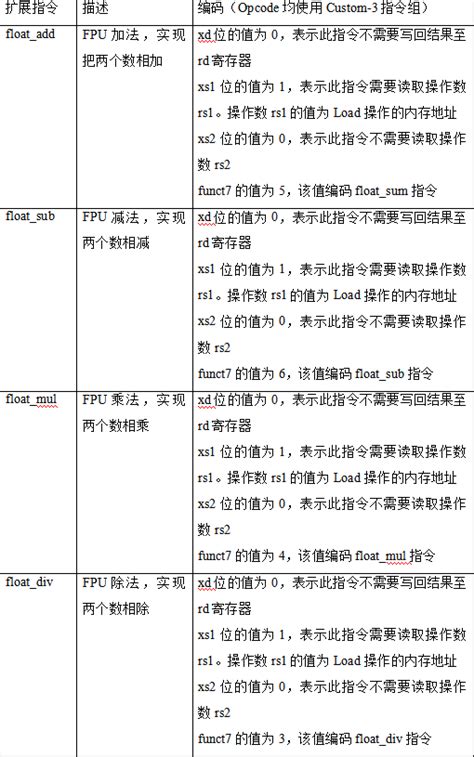 | 扩展指令 | 描述 | 编码（Opcode 均使用 Custom-3 指令组） |
|---|---|---|
| float_add | FPU 加法，实现把两个数相加 | xd 位的值为 0，表示此指令不需要写回结果至 rd 寄存器<br>xs1 位的值为 1，表示此指令需要读取操作数 rs1。操作数 rs1 的值为 Load 操作的内存地址<br>xs2 位的值为 0，表示此指令不需要读取操作数 rs2<br>funct7 的值为 5，该值编码 float_sum 指令 |
| float_sub | FPU 减法，实现两个数相减 | xd 位的值为 0，表示此指令不需要写回结果至 rd 寄存器<br>xs1 位的值为 1，表示此指令需要读取操作数 rs1。操作数 rs1 的值为 Load 操作的内存地址<br>xs2 位的值为 0，表示此指令不需要读取操作数 rs2<br>funct7 的值为 6，该值编码 float_sub 指令 |
| float_mul | FPU 乘法，实现两个数相乘 | xd 位的值为 0，表示此指令不需要写回结果至 rd 寄存器<br>xs1 位的值为 1，表示此指令需要读取操作数 rs1。操作数 rs1 的值为 Load 操作的内存地址<br>xs2 位的值为 0，表示此指令不需要读取操作数 rs2<br>funct7 的值为 4，该值编码 float_mul 指令 |
| float_div | FPU 除法，实现两个数相除 | xd 位的值为 0，表示此指令不需要写回结果至 rd 寄存器<br>xs1 位的值为 1，表示此指令需要读取操作数 rs1。操作数 rs1 的值为 Load 操作的内存地址<br>xs2 位的值为 0，表示此指令不需要读取操作数 rs2<br>funct7 的值为 3，该值编码 float_div 指令 |